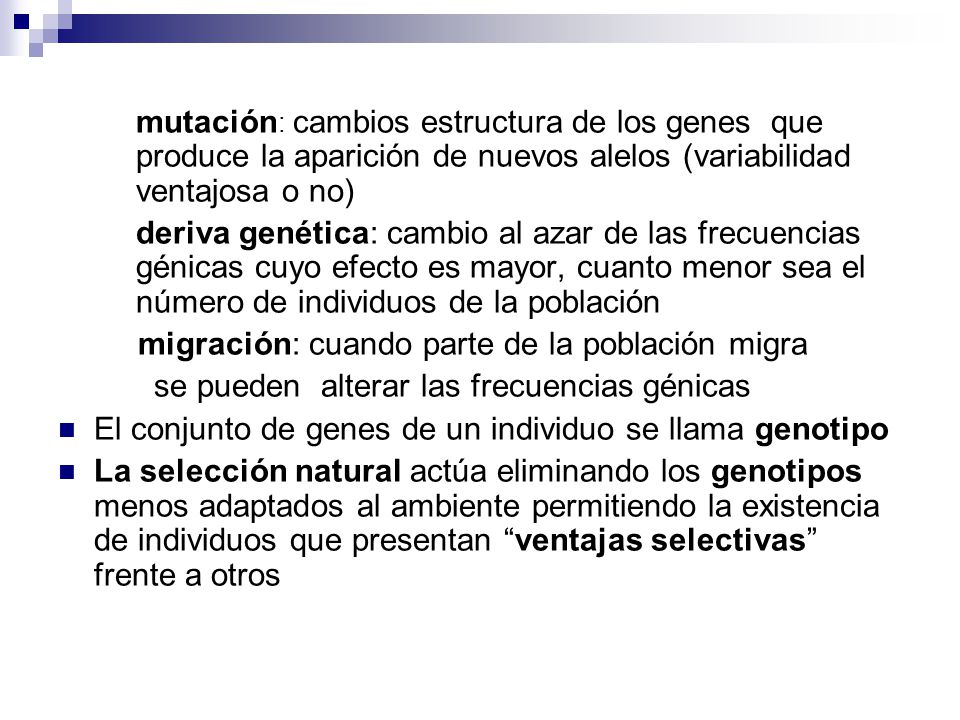 mutación: cambios estructura de los genes que produce la aparición de nuevos alelos (variabilidad ventajosa o no)

deriva genética: cambio al azar de las frecuencias génicas cuyo efecto es mayor, cuanto menor sea el número de individuos de la población

migración: cuando parte de la población migra

se pueden alterar las frecuencias génicas

El conjunto de genes de un individuo se llama genotipo

La selección natural actúa eliminando los genotipos menos adaptados al ambiente permitiendo la existencia de individuos que presentan “ventajas selectivas” frente a otros